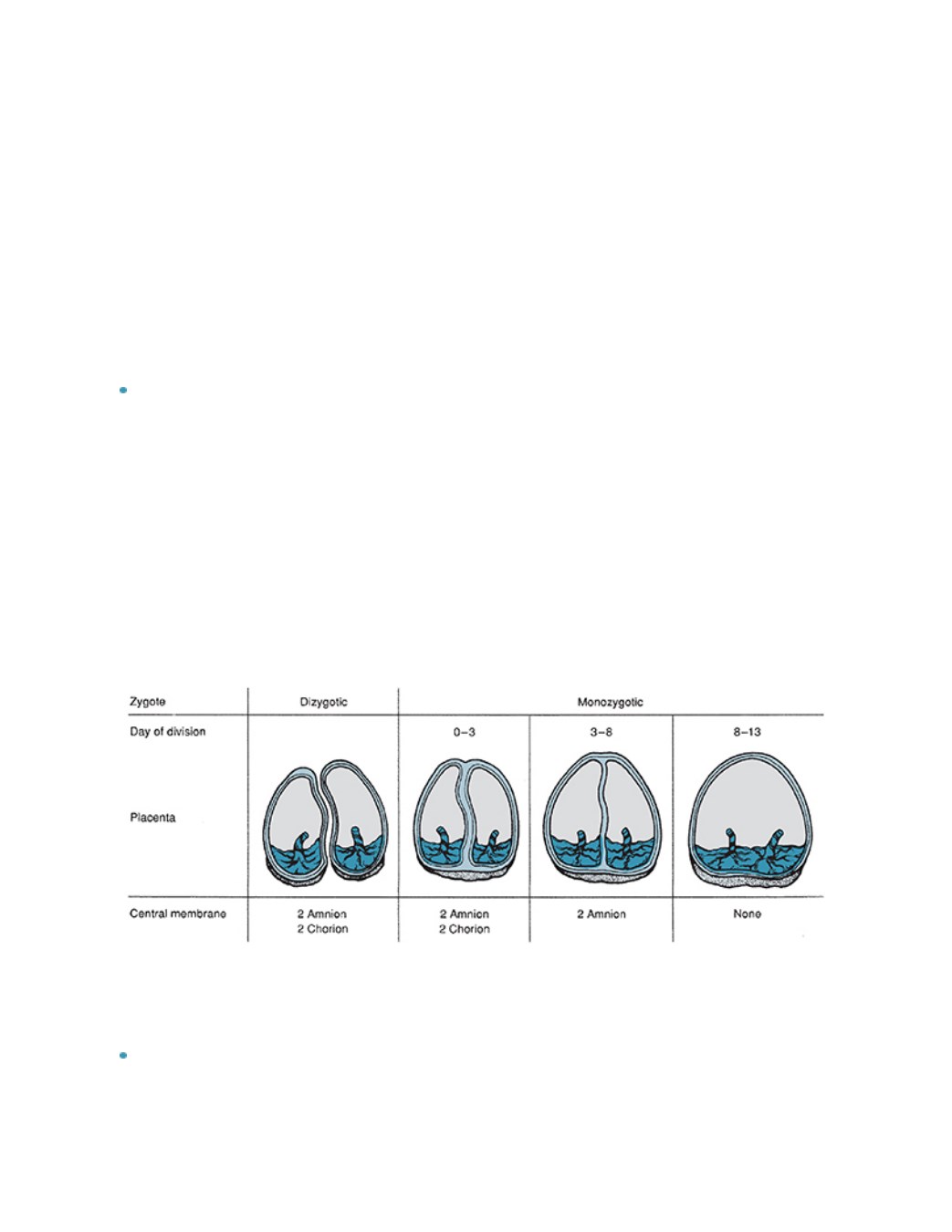 | Zygote | Dizygotic | Monozygotic | | |
|---|---|---|---|---|
| Day of division | | 0–3 | 3–8 | 8–13 |
| Placenta | | | | |
| Central membrane | 2 Amnion 2 Chorion | 2 Amnion 2 Chorion | 2 Amnion | None |